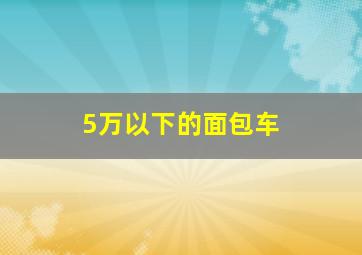 5万以下的面包车